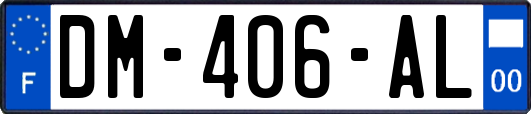 F

DM-406-AL

00